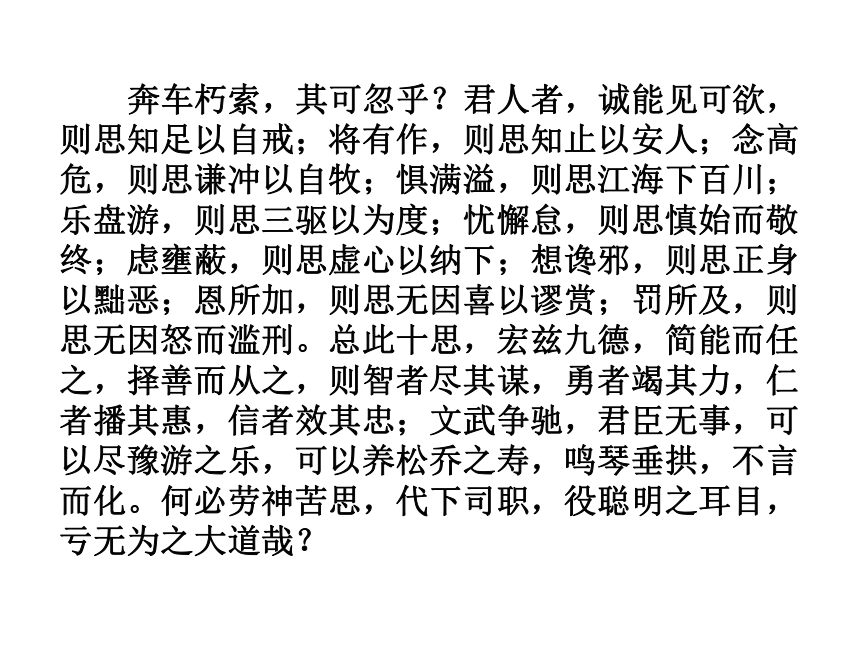 奔车朽索，其可忽乎？君人者，诚能见可欲，则思知足以自戒；将有作，则思知止以安人；念高危，则思谦冲以自牧；惧满溢，则思江海下百川；乐盘游，则思三驱以为度；忧懈怠，则思慎始而敬终；虑壅蔽，则思虚心以纳下；想谗邪，则思正身以黜恶；恩所加，则思无因喜以谬赏；罚所及，则思无因怒而滥刑。总此十思，宏兹九德，简能而任之，择善而从之，则智者尽其谋，勇者竭其力，仁者播其惠，信者效其忠；文武争驰，君臣无事，可以尽豫游之乐，可以养松乔之寿，鸣琴垂拱，不言而化。何必劳神苦思，代下司职，役聪明之耳目，亏无为之大道哉？